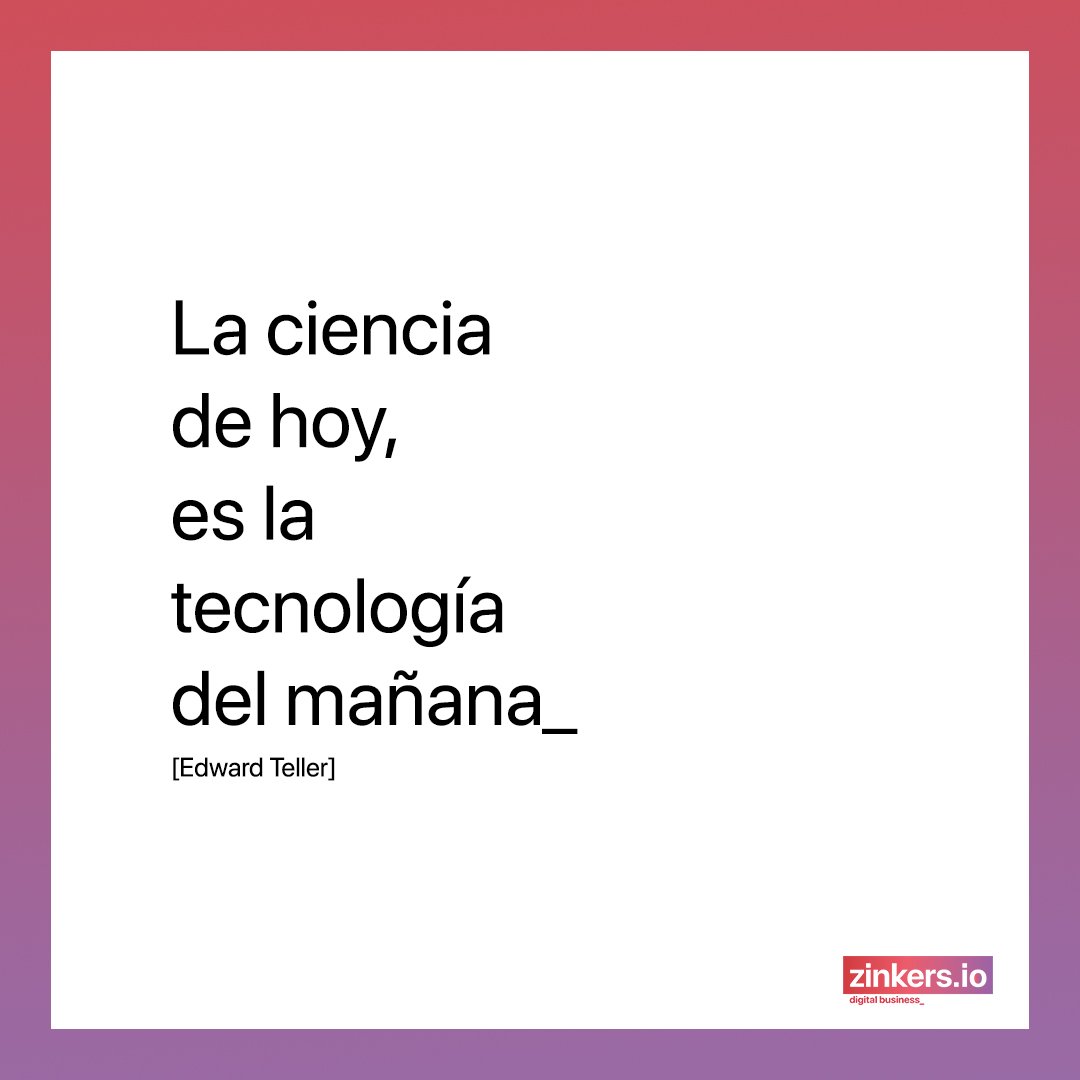 La ciencia de hoy, es la tecnología del mañana_

[Edward Teller]

zinkers.io
digital business_